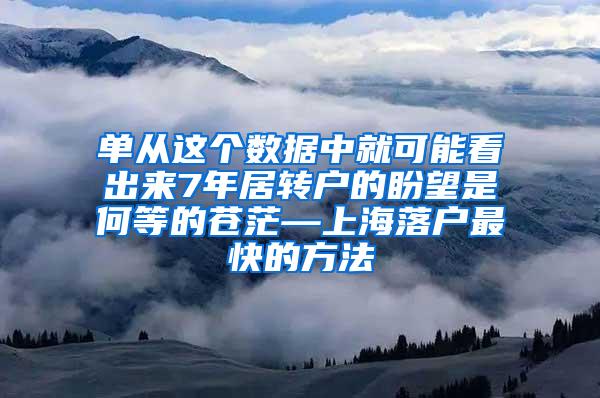 单从这个数据中就可能看出来7年居转户的盼望是何等的苍茫—上海落户最快的方法